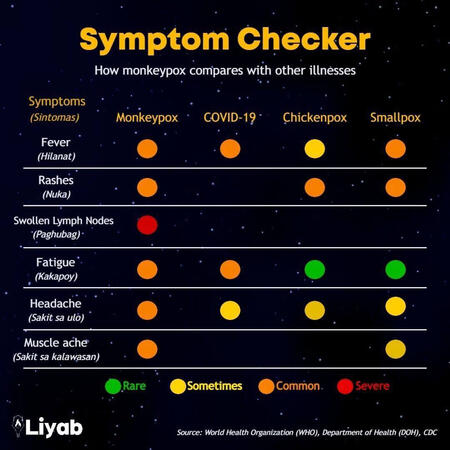 Symptom Checker

How monkeypox compares with other illnesses

| Symptoms (Sintomas) | Monkeypox | COVID-19 | Chickenpox | Smallpox |
|---|---|---|---|---|
| Fever (Hilanat) | | | | |
| Rashes (Nuka) | | | | |
| Swollen Lymph Nodes (Paghubag) | | | | |
| Fatigue (Kakapoy) | | | | |
| Headache (Sakit sa ulo) | | | | |
| Muscle ache (Sakit sa kalawasan) | | | | |

Rare Sometimes Common Severe

Liyab

Source: World Health Organization (WHO), Department of Health (DOH), CDC